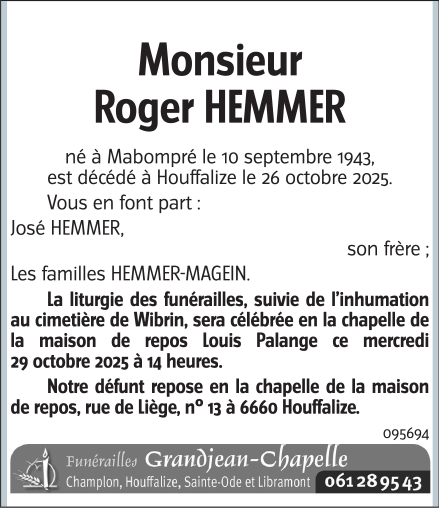 Monsieur
Roger HEMMER

né à Mabompré le 10 septembre 1943,
est décédé à Houffalize le 26 octobre 2025.

Vous en font part :

José HEMMER,

son frère ;

Les familles HEMMER-MAGEIN.

La liturgie des funérailles, suivie de l'inhumation au cimetière de Wibrin, sera célébrée en la chapelle de la maison de repos Louis Palange ce mercredi 29 octobre 2025 à 14 heures.

Notre défunt repose en la chapelle de la maison de repos, rue de Liège, n° 13 à 6660 Houffalize.

095694

Funérailles Grandjean-Chapelle
Champlon, Houffalize, Sainte-Ode et Libramont 061 28 95 43